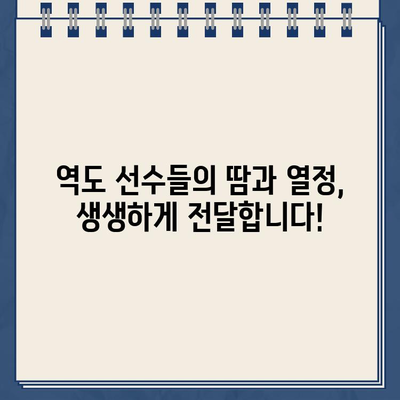 역도 선수들의 땀과 열정,
생생하게 전달합니다!